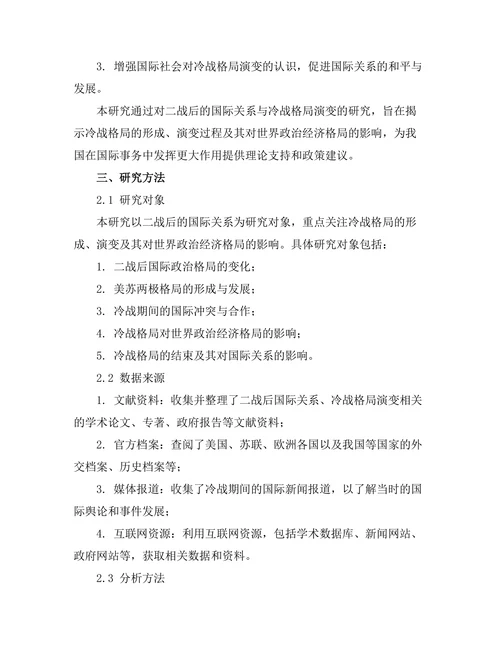 3. 增强国际社会对冷战格局演变的认识，促进国际关系的和平与发展。

本研究通过对二战后的国际关系与冷战格局演变的研究，旨在揭示冷战格局的形成、演变过程及其对世界政治经济格局的影响，为我国在国际事务中发挥更大作用提供理论支持和政策建议。

三、研究方法

2.1 研究对象

本研究以二战后的国际关系为研究对象，重点关注冷战格局的形成、演变及其对世界政治经济格局的影响。具体研究对象包括：

1. 二战后国际政治格局的变化；

2. 美苏两极格局的形成与发展；

3. 冷战期间的国际冲突与合作；

4. 冷战格局对世界政治经济格局的影响；

5. 冷战格局的结束及其对国际关系的影响。

2.2 数据来源

1. 文献资料：收集并整理了二战后国际关系、冷战格局演变相关的学术论文、专著、政府报告等文献资料；

2. 官方档案：查阅了美国、苏联、欧洲各国以及我国等国家的外交档案、历史档案等；

3. 媒体报道：收集了冷战期间的国际新闻报道，以了解当时的国际舆论和事件发展；

4. 互联网资源：利用互联网资源，包括学术数据库、新闻网站、政府网站等，获取相关数据和资料。

2.3 分析方法